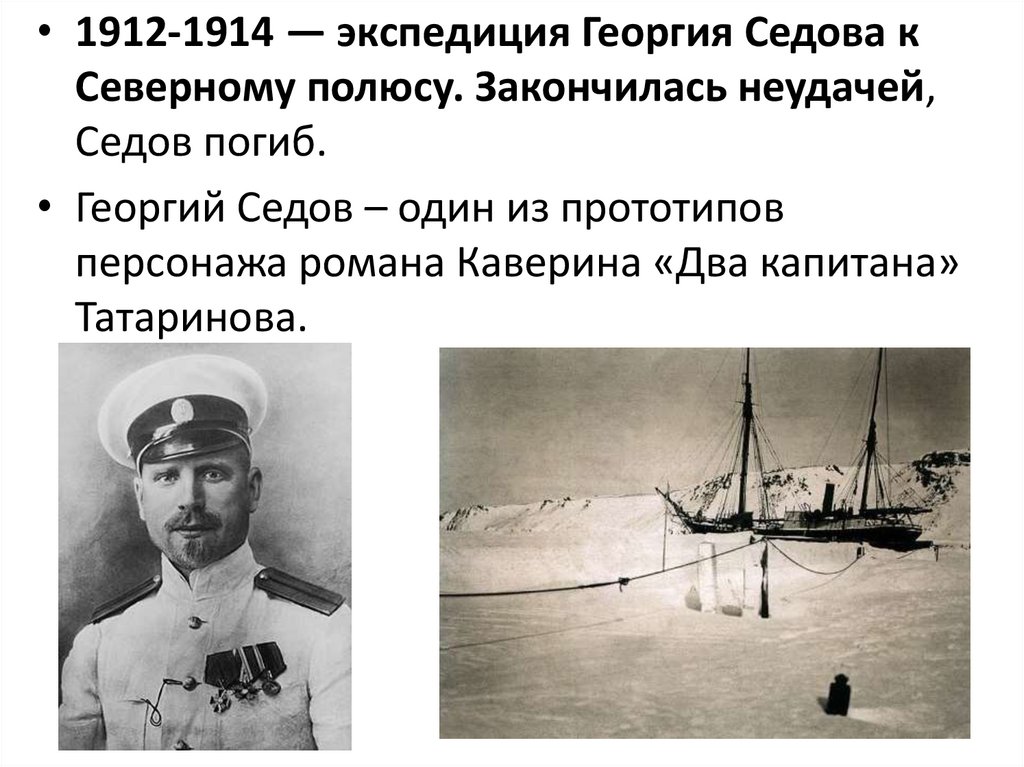 • 1912-1914 — экспедиция Георгия Седова к Северному полюсу. Закончилась неудачей, Седов погиб.

• Георгий Седов – один из прототипов персонажа романа Каверина «Два капитана» Татаринова.